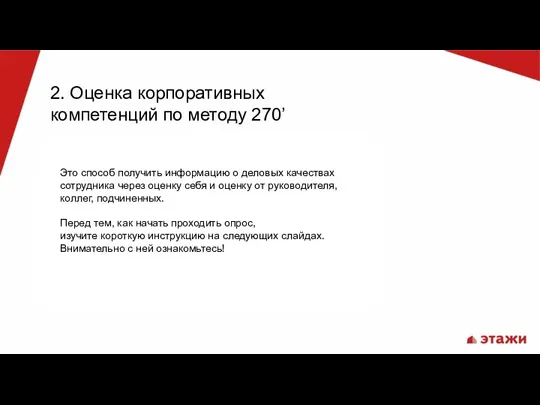 2. Оценка корпоративных компетенций по методу 270’

Это способ получить информацию о деловых качествах сотрудника через оценку себя и оценку от руководителя, коллег, подчиненных.

Перед тем, как начать проходить опрос,
изучите короткую инструкцию на следующих слайдах.
Внимательно с ней ознакомьтесь!

этажи